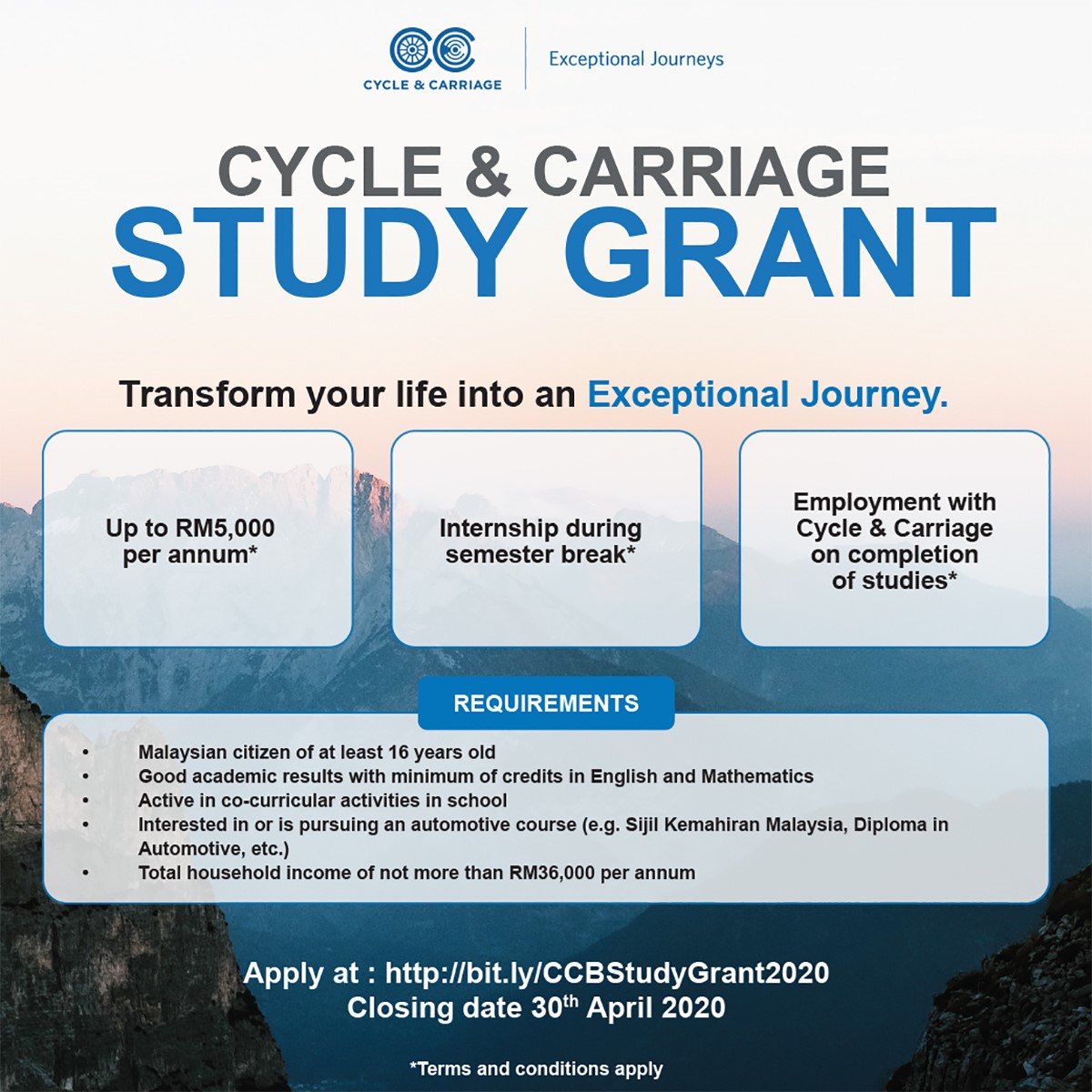 CYCLE & CARRIAGE

Exceptional Journeys

CYCLE & CARRIAGE
STUDY GRANT

Transform your life into an Exceptional Journey.

Up to RM5,000 per annum*

Internship during semester break*

Employment with Cycle & Carriage on completion of studies*

REQUIREMENTS

• Malaysian citizen of at least 16 years old
• Good academic results with minimum of credits in English and Mathematics
• Active in co-curricular activities in school
• Interested in or is pursuing an automotive course (e.g. Sijil Kemahiran Malaysia, Diploma in Automotive, etc.)
• Total household income of not more than RM36,000 per annum

Apply at : http://bit.ly/CCBStudyGrant2020
Closing date 30th April 2020

*Terms and conditions apply